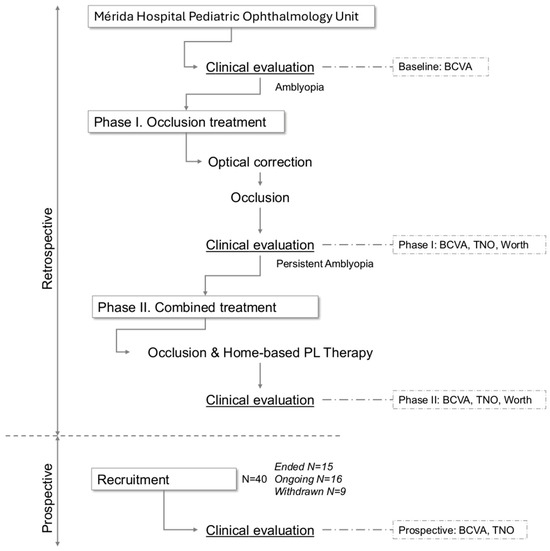 Retrospective

Mérida Hospital Pediatric Ophthalmology Unit

Clinical evaluation

Baseline: BCVA

Amblyopia

Phase I. Occlusion treatment

Optical correction

Occlusion

Clinical evaluation

Phase I: BCVA, TNO, Worth

Persistent Amblyopia

Phase II. Combined treatment

Occlusion & Home-based PL Therapy

Clinical evaluation

Phase II: BCVA, TNO, Worth

Prospective

Recruitment

N=40

Ended N=15
Ongoing N=16
Withdrawn N=9

Clinical evaluation

Prospective: BCVA, TNO